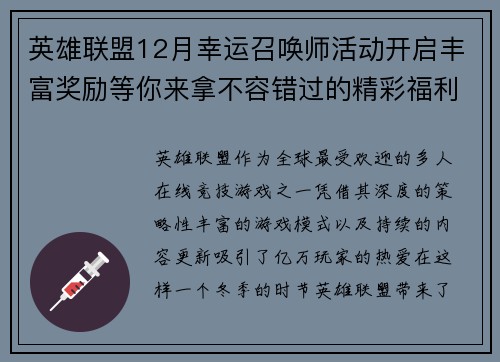 英雄联盟12月幸运召唤师活动开启丰富奖励等你来拿不容错过的精彩福利

英雄联盟作为全球最受欢迎的多人在线竞技游戏之一凭借其深度的策略性丰富的游戏模式以及持续的内容更新吸引了亿万玩家的热爱在这样一个冬季的时节英雄联盟带来了